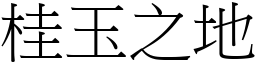 桂玉之地